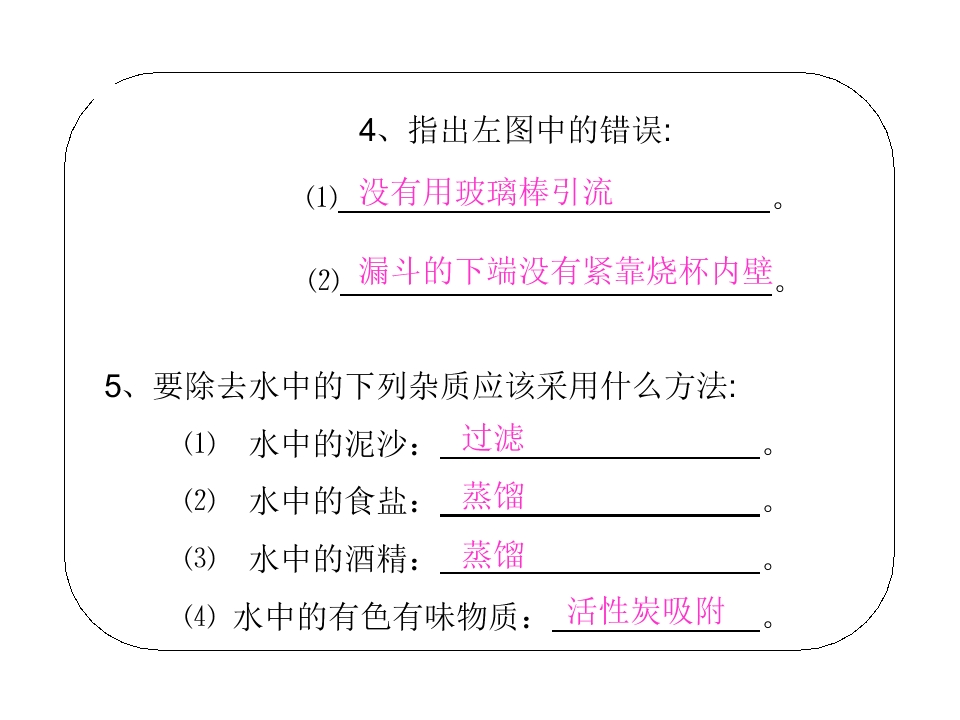 4、指出左图中的错误:

(1)没有用玻璃棒引流。

(2)漏斗的下端没有紧靠烧杯内壁。

5、要除去水中的下列杂质应该采用什么方法:

(1) 水中的泥沙：过滤。

(2) 水中的食盐：蒸馏。

(3) 水中的酒精：蒸馏。

(4) 水中的有色有味物质：活性炭吸附。